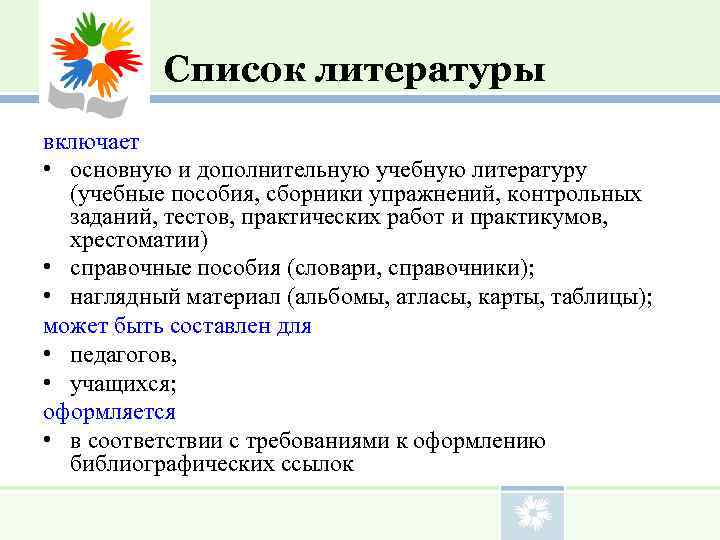 Список литературы

включает

• основную и дополнительную учебную литературу (учебные пособия, сборники упражнений, контрольных заданий, тестов, практических работ и практикумов, хрестоматии)
• справочные пособия (словари, справочники);
• наглядный материал (альбомы, атласы, карты, таблицы);

может быть составлен для

• педагогов,
• учащихся;

оформляется

• в соответствии с требованиями к оформлению библиографических ссылок